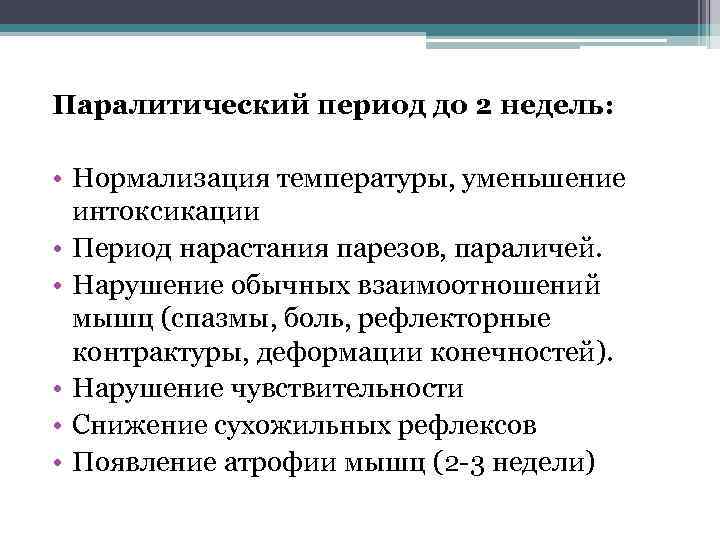 Паралитический период до 2 недель:

• Нормализация температуры, уменьшение интоксикации
• Период нарастания парезов, параличей.
• Нарушение обычных взаимоотношений мышц (спазмы, боль, рефлекторные контрактуры, деформации конечностей).
• Нарушение чувствительности
• Снижение сухожильных рефлексов
• Появление атрофии мышц (2-3 недели)